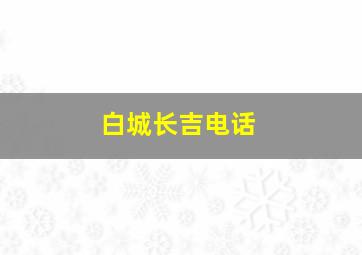 白城长吉电话